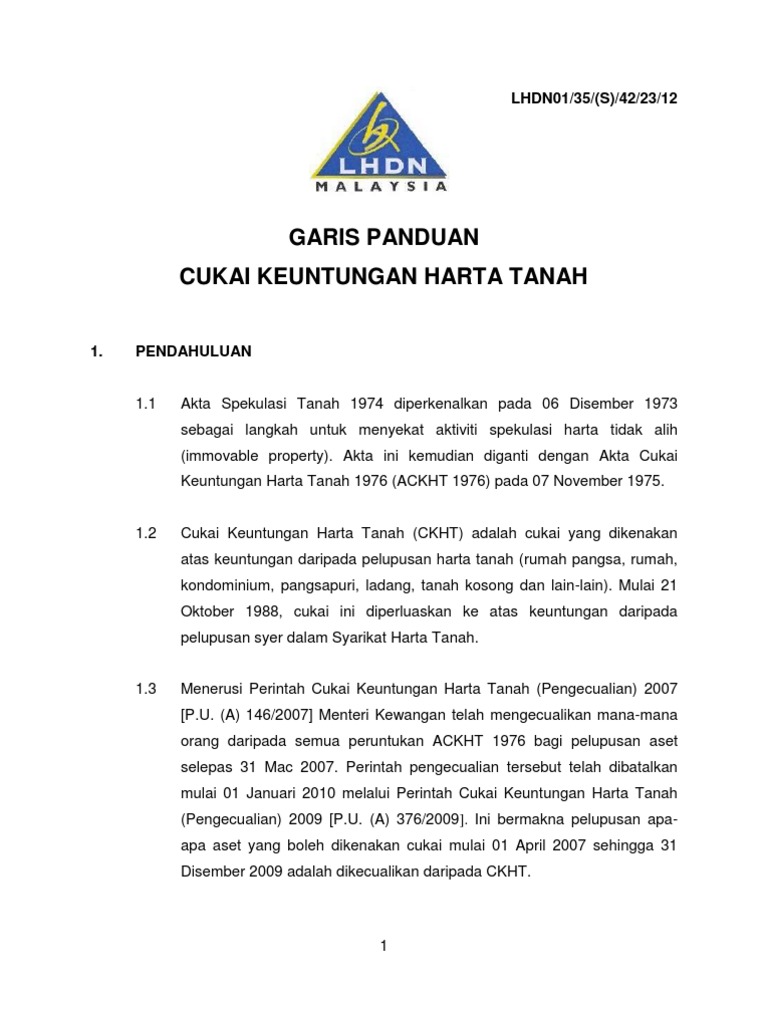 LHDN01/35/(S)/42/23/12

LHDN
MALAYSIA

GARIS PANDUAN
CUKAI KEUNTUNGAN HARTA TANAH

1. PENDAHULUAN

1.1 Akta Spekulasi Tanah 1974 diperkenalkan pada 06 Disember 1973 sebagai langkah untuk menyekat aktiviti spekulasi harta tidak alih (immovable property). Akta ini kemudian diganti dengan Akta Cukai Keuntungan Harta Tanah 1976 (ACKHT 1976) pada 07 November 1975.

1.2 Cukai Keuntungan Harta Tanah (CKHT) adalah cukai yang dikenakan atas keuntungan daripada pelupusan harta tanah (rumah pangsa, rumah, kondominium, pangsapuri, ladang, tanah kosong dan lain-lain). Mulai 21 Oktober 1988, cukai ini diperluaskan ke atas keuntungan daripada pelupusan syer dalam Syarikat Harta Tanah.

1.3 Menerusi Perintah Cukai Keuntungan Harta Tanah (Pengecualian) 2007 [P.U. (A) 146/2007] Menteri Kewangan telah mengecualikan mana-mana orang daripada semua peruntukan ACKHT 1976 bagi pelupusan aset selepas 31 Mac 2007. Perintah pengecualian tersebut telah dibatalkan mulai 01 Januari 2010 melalui Perintah Cukai Keuntungan Harta Tanah (Pengecualian) 2009 [P.U. (A) 376/2009]. Ini bermakna pelupusan apa-apa aset yang boleh dikenakan cukai mulai 01 April 2007 sehingga 31 Disember 2009 adalah dikecualikan daripada CKHT.

1